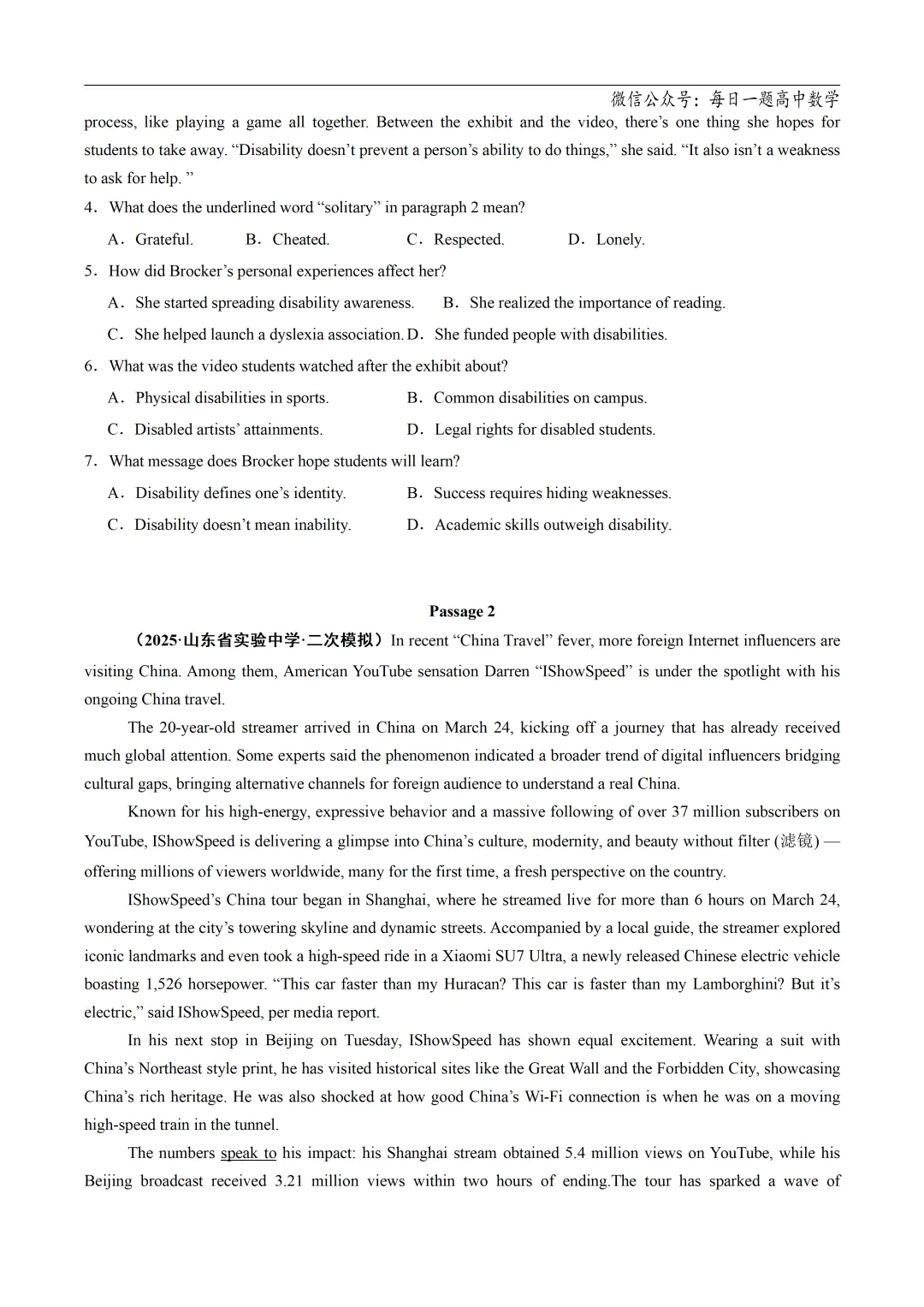 微信公众号：每日一题高中数学

process, like playing a game all together. Between the exhibit and the video, there’s one thing she hopes for students to take away. “Disability doesn’t prevent a person’s ability to do things,” she said. “It also isn’t a weakness to ask for help. ”

4．What does the underlined word “solitary” in paragraph 2 mean?

A．Grateful. B．Cheated. C．Respected. D．Lonely.

5．How did Brocker’s personal experiences affect her?

A．She started spreading disability awareness. B．She realized the importance of reading.

C．She helped launch a dyslexia association. D．She funded people with disabilities.

6．What was the video students watched after the exhibit about?

A．Physical disabilities in sports. B．Common disabilities on campus.

C．Disabled artists’ attainments. D．Legal rights for disabled students.

7．What message does Brocker hope students will learn?

A．Disability defines one’s identity. B．Success requires hiding weaknesses.

C．Disability doesn’t mean inability. D．Academic skills outweigh disability.

Passage 2

（2025·山东省实验中学·二次模拟）In recent “China Travel” fever, more foreign Internet influencers are visiting China. Among them, American YouTube sensation Darren “IShowSpeed” is under the spotlight with his ongoing China travel.

The 20-year-old streamer arrived in China on March 24, kicking off a journey that has already received much global attention. Some experts said the phenomenon indicated a broader trend of digital influencers bridging cultural gaps, bringing alternative channels for foreign audience to understand a real China.

Known for his high-energy, expressive behavior and a massive following of over 37 million subscribers on YouTube, IShowSpeed is delivering a glimpse into China’s culture, modernity, and beauty without filter (滤镜) — offering millions of viewers worldwide, many for the first time, a fresh perspective on the country.

IShowSpeed’s China tour began in Shanghai, where he streamed live for more than 6 hours on March 24, wondering at the city’s towering skyline and dynamic streets. Accompanied by a local guide, the streamer explored iconic landmarks and even took a high-speed ride in a Xiaomi SU7 Ultra, a newly released Chinese electric vehicle boasting 1,526 horsepower. “This car faster than my Huracan? This car is faster than my Lamborghini? But it’s electric,” said IShowSpeed, per media report.

In his next stop in Beijing on Tuesday, IShowSpeed has shown equal excitement. Wearing a suit with China’s Northeast style print, he has visited historical sites like the Great Wall and the Forbidden City, showcasing China’s rich heritage. He was also shocked at how good China’s Wi-Fi connection is when he was on a moving high-speed train in the tunnel.

The numbers speak to his impact: his Shanghai stream obtained 5.4 million views on YouTube, while his Beijing broadcast received 3.21 million views within two hours of ending.The tour has sparked a wave of